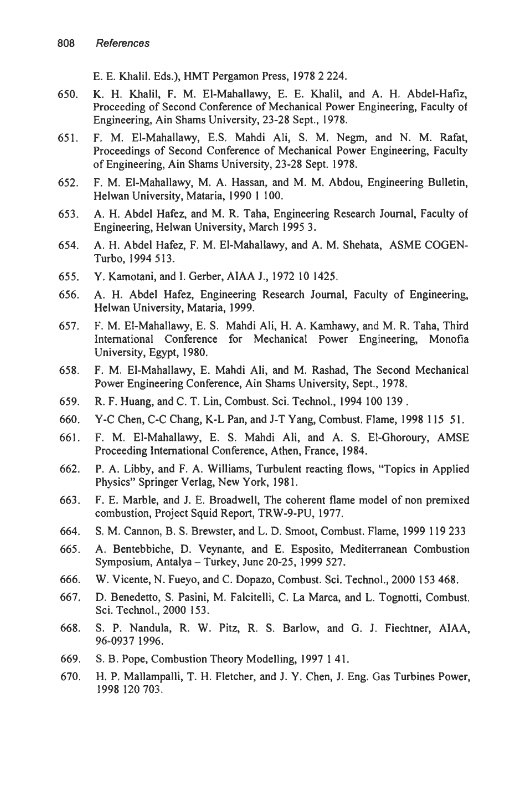 808 References

E. E. Khalil. Eds.), HMT Pergamon Press, 1978 2 224.

650. K. H. Khalil, F. M. El-Mahallawy, E. E. Khalil, and A. H. Abdel-Hafiz, Proceeding of Second Conference of Mechanical Power Engineering, Faculty of Engineering, Ain Shams University, 23-28 Sept., 1978.

651. F. M. El-Mahallawy, E.S. Mahdi Ali, S. M. Negm, and N. M. Rafat, Proceedings of Second Conference of Mechanical Power Engineering, Faculty of Engineering, Ain Shams University, 23-28 Sept. 1978.

652. F. M. El-Mahallawy, M. A. Hassan, and M. M. Abdou, Engineering Bulletin, Helwan University, Mataria, 1990 1 100.

653. A. H. Abdel Hafez, and M. R. Taha, Engineering Research Journal, Faculty of Engineering, Helwan University, March 1995 3.

654. A. H. Abdel Hafez, F. M. El-Mahallawy, and A. M. Shehata, ASME COGEN-Turbo, 1994 513.

655. Y. Kamotani, and I. Gerber, AIAA J., 1972 10 1425.

656. A. H. Abdel Hafez, Engineering Research Journal, Faculty of Engineering, Helwan University, Mataria, 1999.

657. F. M. El-Mahallawy, E. S. Mahdi Ali, H. A. Kamhawy, and M. R. Taha, Third International Conference for Mechanical Power Engineering, Monofia University, Egypt, 1980.

658. F. M. El-Mahallawy, E. Mahdi Ali, and M. Rashad, The Second Mechanical Power Engineering Conference, Ain Shams University, Sept., 1978.

659. R. F. Huang, and C. T. Lin, Combust. Sci. Technol., 1994 100 139 .

660. Y-C Chen, C-C Chang, K-L Pan, and J-T Yang, Combust. Flame, 1998 115 51.

661. F. M. El-Mahallawy, E. S. Mahdi Ali, and A. S. El-Ghoroury, AMSE Proceeding International Conference, Athen, France, 1984.

662. P. A. Libby, and F. A. Williams, Turbulent reacting flows, "Topics in Applied Physics" Springer Verlag, New York, 1981.

663. F. E. Marble, and J. E. Broadwell, The coherent flame model of non premixed combustion, Project Squid Report, TRW-9-PU, 1977.

664. S. M. Cannon, B. S. Brewster, and L. D. Smoot, Combust. Flame, 1999 119 233

665. A. Bentebbiche, D. Veynante, and E. Esposito, Mediterranean Combustion Symposium, Antalya – Turkey, June 20-25, 1999 527.

666. W. Vicente, N. Fueyo, and C. Dopazo, Combust. Sci. Technol., 2000 153 468.

667. D. Benedetto, S. Pasini, M. Falcitelli, C. La Marca, and L. Tognotti, Combust. Sci. Technol., 2000 153.

668. S. P. Nandula, R. W. Pitz, R. S. Barlow, and G. J. Fiechtner, AIAA, 96-0937 1996.

669. S. B. Pope, Combustion Theory Modelling, 1997 1 41.

670. H. P. Mallampalli, T. H. Fletcher, and J. Y. Chen, J. Eng. Gas Turbines Power, 1998 120 703.